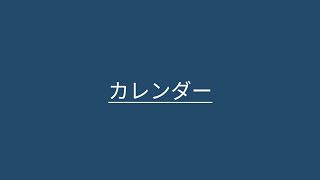 カレンダー